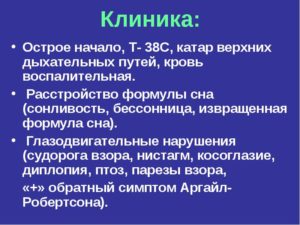 Клиника:

• Острое начало, Т- 38С, катар верхних дыхательных путей, кровь воспалительная.
• Расстройство формулы сна (сонливость, бессонница, извращенная формула сна).
• Глазодвигательные нарушения (судорога взора, нистагм, косоглазие, диплопия, птоз, парезы взора,
«+» обратный симптом Аргайл-Робертсона).